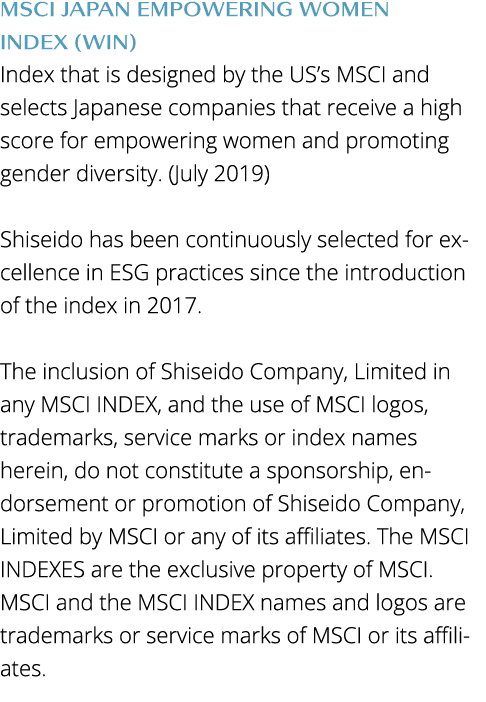 MSCI JAPAN EMPOWERING WOMEN INDEX (WIN)
Index that is designed by the US's MSCI and selects Japanese companies that receive a high score for empowering women and promoting gender diversity. (July 2019)

Shiseido has been continuously selected for excellence in ESG practices since the introduction of the index in 2017.

The inclusion of Shiseido Company, Limited in any MSCI INDEX, and the use of MSCI logos, trademarks, service marks or index names herein, do not constitute a sponsorship, endorsement or promotion of Shiseido Company, Limited by MSCI or any of its affiliates. The MSCI INDEXES are the exclusive property of MSCI. MSCI and the MSCI INDEX names and logos are trademarks or service marks of MSCI or its affiliates.